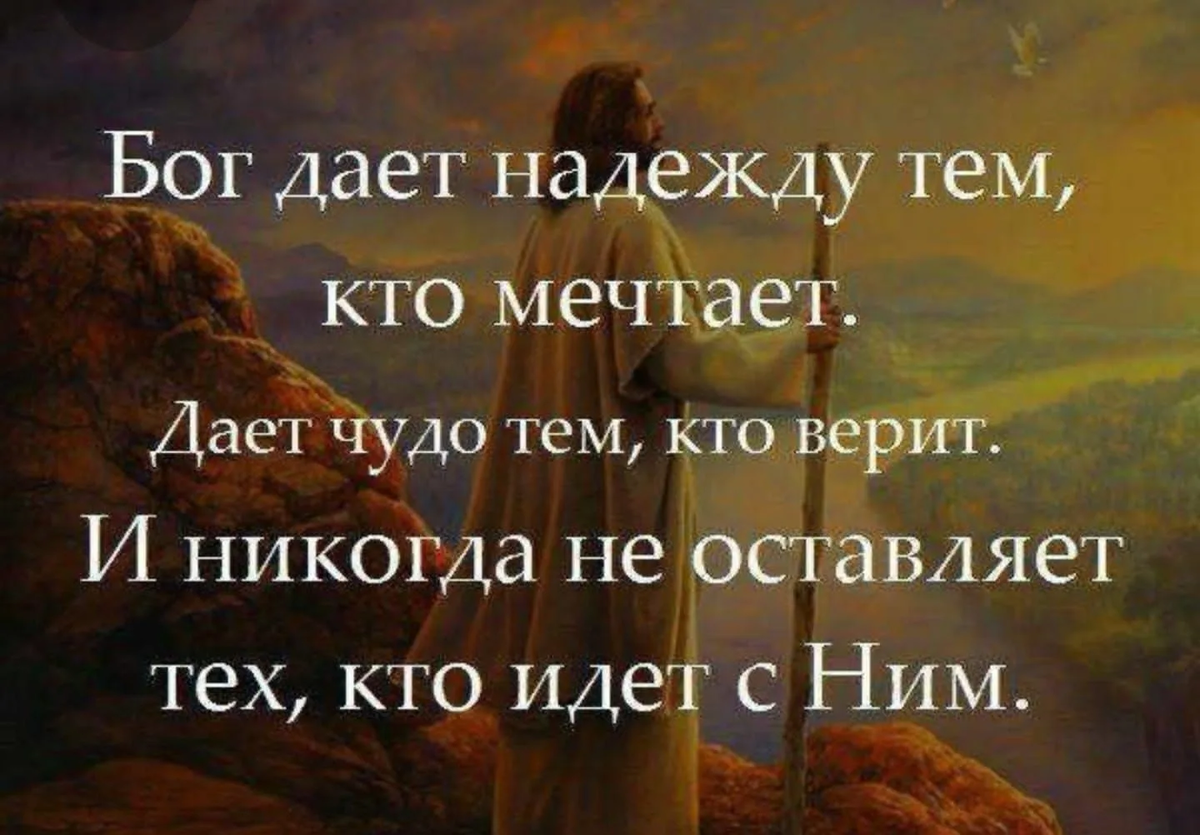 Бог дает надежду тем, кто мечтает.

Дает чудо тем, кто верит.

И никогда не оставляет тех, кто идет с Ним.